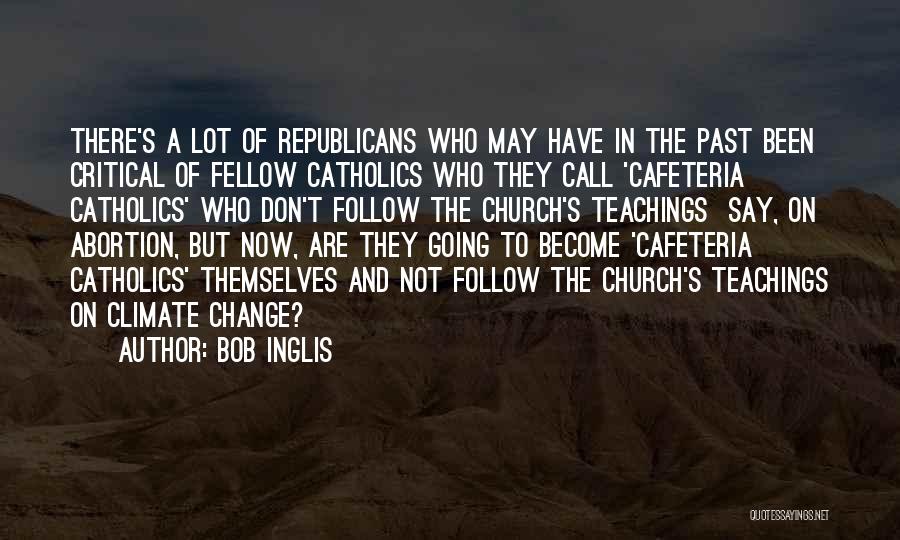 THERE'S A LOT OF REPUBLICANS WHO MAY HAVE IN THE PAST BEEN CRITICAL OF FELLOW CATHOLICS WHO THEY CALL 'CAFETERIA CATHOLICS' WHO DON'T FOLLOW THE CHURCH'S TEACHINGS SAY, ON ABORTION, BUT NOW, ARE THEY GOING TO BECOME 'CAFETERIA CATHOLICS' THEMSELVES AND NOT FOLLOW THE CHURCH'S TEACHINGS ON CLIMATE CHANGE?

AUTHOR: BOB INGLIS

QUOTESSAYINGS.NET